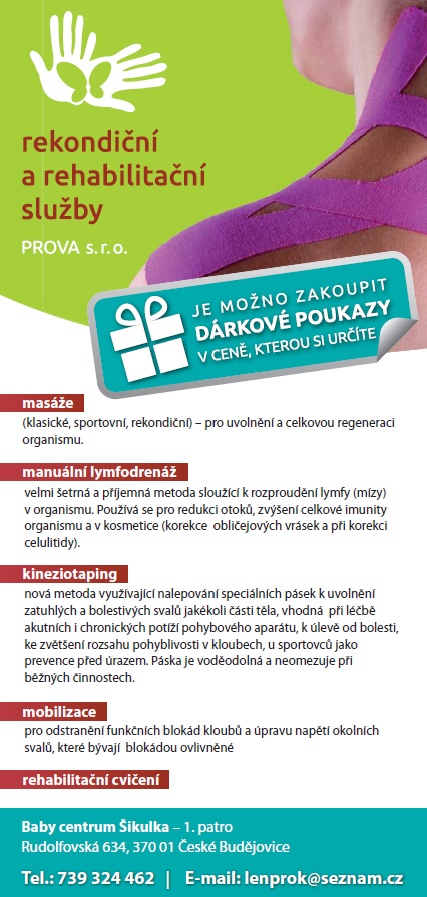 rekondiční a rehabilitační služby

PROVA s.r.o.

JE MOŽNO ZAKOUPIT DÁRKOVÉ POUKAZY V CENĚ, KTEROU SI URČÍTE

masáže

(klasické, sportovní, rekondiční) – pro uvolnění a celkovou regeneraci organismu.

manuální lymfodrenáž

velmi šetrná a příjemná metoda sloužící k rozproudění lymfy (mízy) v organismu. Používá se pro redukci otoků, zvýšení celkové imunity organismu a v kosmetice (korekce obličejových vrásek a při korekci celulitidy).

kineziotaping

nová metoda využívající nalepování speciálních pásek k uvolnění zatuhlých a bolestivých svalů jakékoli části těla, vhodná při léčbě akutních i chronických potíží pohybového aparátu, k úlevě od bolesti, ke zvětšení rozsahu pohyblivosti v kloubech, u sportovců jako prevence před úrazem. Páska je voděodolná a neomezuje při běžných činnostech.

mobilizace

pro odstranění funkčních blokád kloubů a úpravu napětí okolních svalů, které bývají blokádou ovlivněné

rehabilitační cvičení

Baby centrum Šikulka – 1. patro
Rudolfovská 634, 370 01 České Budějovice

Tel.: 739 324 462 | E-mail: lenprok@seznam.cz